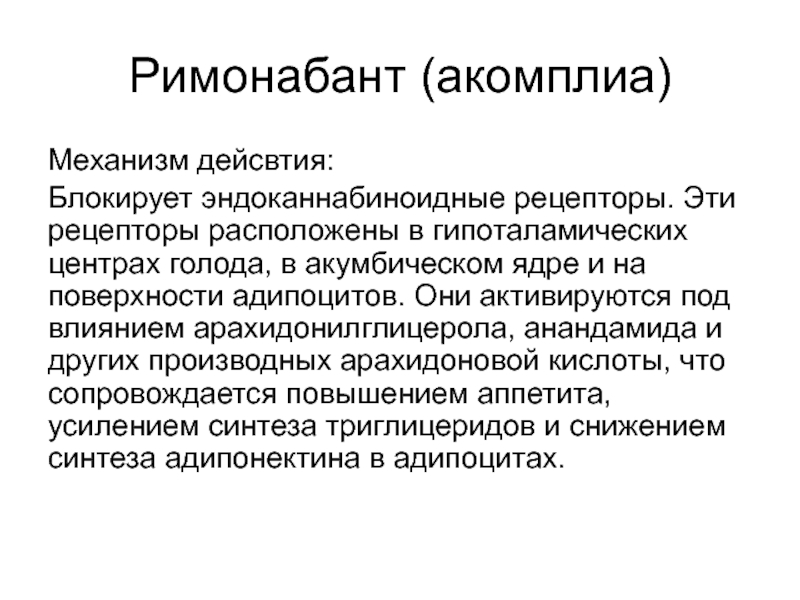 Римонабант (акомплиа)

Механизм дейсвтия:

Блокирует эндоканнабиноидные рецепторы. Эти рецепторы расположены в гипоталамических центрах голода, в акумбическом ядре и на поверхности адипоцитов. Они активируются под влиянием арахидонилглицерола, анандамида и других производных арахидоновой кислоты, что сопровождается повышением аппетита, усилением синтеза триглицеридов и снижением синтеза адипонектина в адипоцитах.